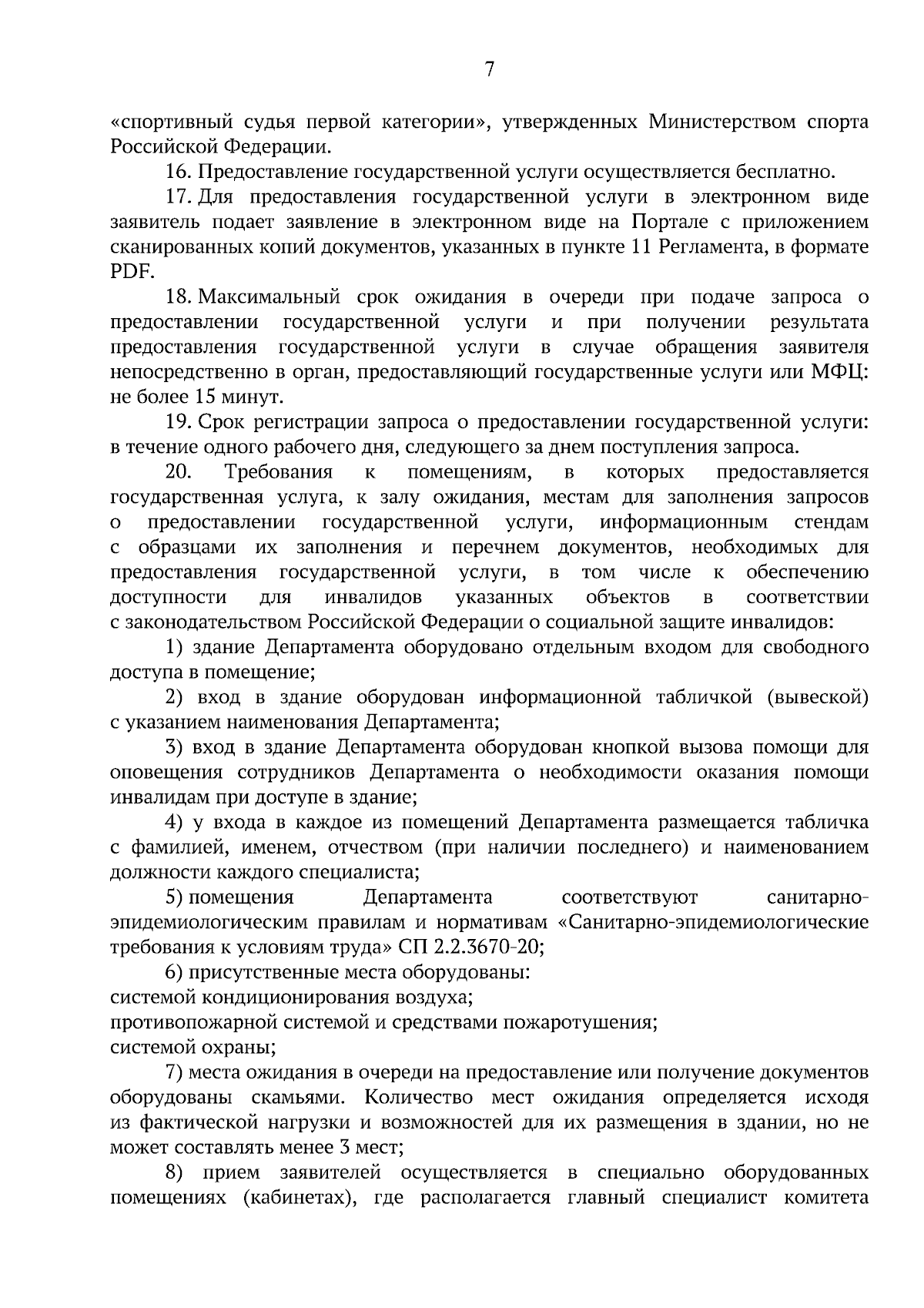 7

«спортивный судья первой категории», утвержденных Министерством спорта Российской Федерации.

16. Предоставление государственной услуги осуществляется бесплатно.

17. Для предоставления государственной услуги в электронном виде заявитель подает заявление в электронном виде на Портале с приложением сканированных копий документов, указанных в пункте 11 Регламента, в формате PDF.

18. Максимальный срок ожидания в очереди при подаче запроса о предоставлении государственной услуги и при получении результата предоставления государственной услуги в случае обращения заявителя непосредственно в орган, предоставляющий государственные услуги или МФЦ: не более 15 минут.

19. Срок регистрации запроса о предоставлении государственной услуги: в течение одного рабочего дня, следующего за днем поступления запроса.

20. Требования к помещениям, в которых предоставляется государственная услуга, к залу ожидания, местам для заполнения запросов о предоставлении государственной услуги, информационным стендам с образцами их заполнения и перечнем документов, необходимых для предоставления государственной услуги, в том числе к обеспечению доступности для инвалидов указанных объектов в соответствии с законодательством Российской Федерации о социальной защите инвалидов:

1) здание Департамента оборудовано отдельным входом для свободного доступа в помещение;

2) вход в здание оборудован информационной табличкой (вывеской) с указанием наименования Департамента;

3) вход в здание Департамента оборудован кнопкой вызова помощи для оповещения сотрудников Департамента о необходимости оказания помощи инвалидам при доступе в здание;

4) у входа в каждое из помещений Департамента размещается табличка с фамилией, именем, отчеством (при наличии последнего) и наименованием должности каждого специалиста;

5) помещения Департамента соответствуют санитарно-эпидемиологическим правилам и нормативам «Санитарно-эпидемиологические требования к условиям труда» СП 2.2.3670-20;

6) присутственные места оборудованы:

системой кондиционирования воздуха;

противопожарной системой и средствами пожаротушения;

системой охраны;

7) места ожидания в очереди на предоставление или получение документов оборудованы скамьями. Количество мест ожидания определяется исходя из фактической нагрузки и возможностей для их размещения в здании, но не может составлять менее 3 мест;

8) прием заявителей осуществляется в специально оборудованных помещениях (кабинетах), где располагается главный специалист комитета